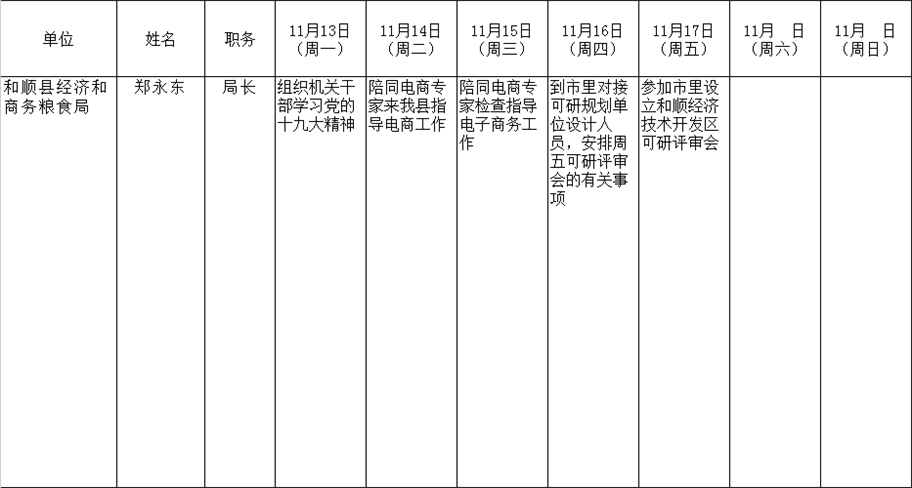 | 单位 | 姓名 | 职务 | 11月13日（周一） | 11月14日（周二） | 11月15日（周三） | 11月16日（周四） | 11月17日（周五） | 11月 日（周六） | 11月 日（周日） |
|---|---|---|---|---|---|---|---|---|---|
| 和顺县经济和商务粮食局 | 郑永东 | 局长 | 组织机关干部学习党的十九大精神 | 陪同电商专家来我县指导电商工作 | 陪同电商专家检查指导电子商务工作 | 到市里对接可研规划单位设计人员，安排周五可研评审会的有关事项 | 参加市里设立和顺经济技术开发区可研评审会 |  |  |